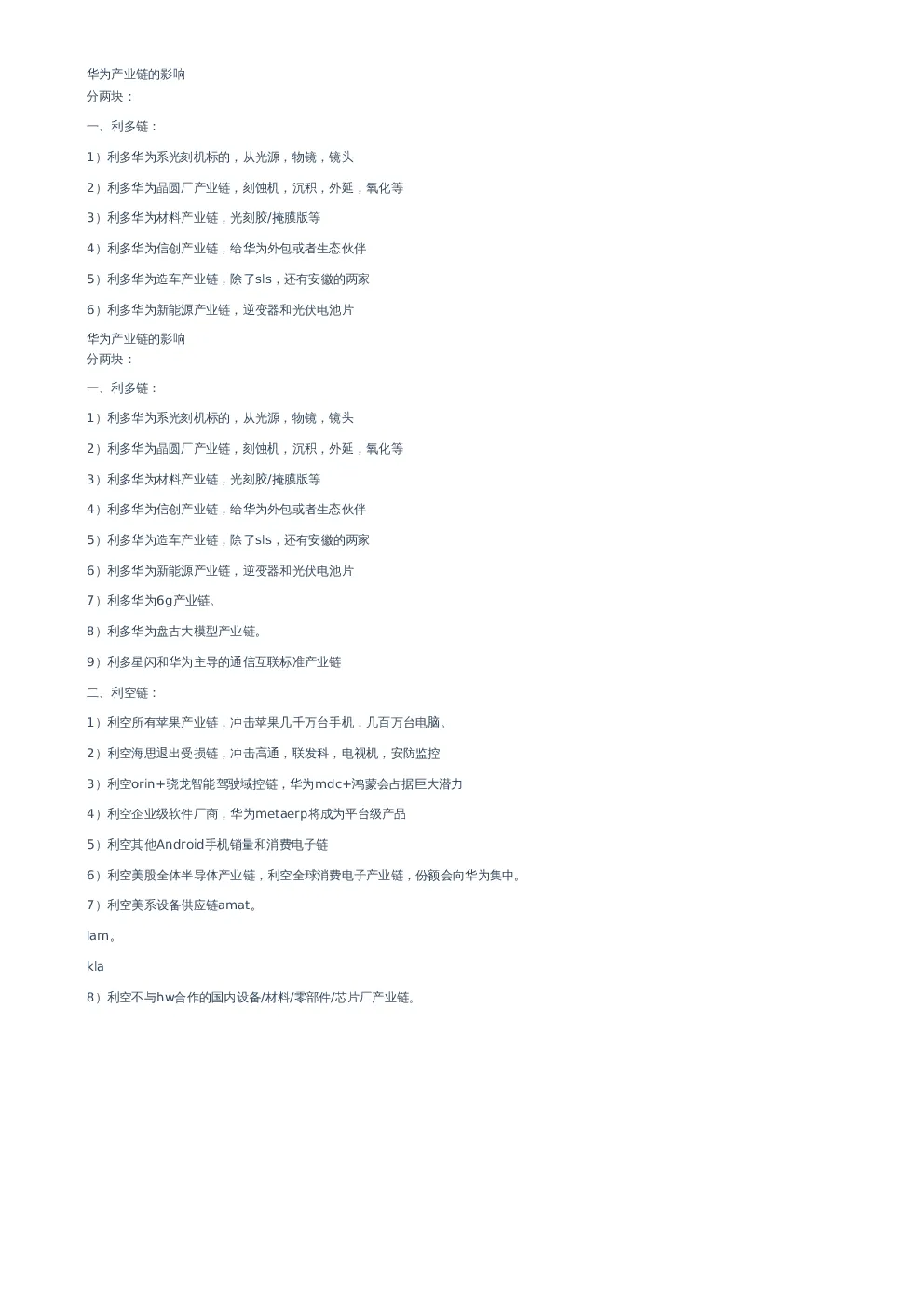 华为产业链的影响
分两块：

一、利多链：

1）利多华为系光刻机标的，从光源，物镜，镜头

2）利多华为晶圆厂产业链，刻蚀机，沉积，外延，氧化等

3）利多华为材料产业链，光刻胶/掩膜版等

4）利多华为信创产业链，给华为外包或者生态伙伴

5）利多华为造车产业链，除了sls，还有安徽的两家

6）利多华为新能源产业链，逆变器和光伏电池片

华为产业链的影响
分两块：

一、利多链：

1）利多华为系光刻机标的，从光源，物镜，镜头

2）利多华为晶圆厂产业链，刻蚀机，沉积，外延，氧化等

3）利多华为材料产业链，光刻胶/掩膜版等

4）利多华为信创产业链，给华为外包或者生态伙伴

5）利多华为造车产业链，除了sls，还有安徽的两家

6）利多华为新能源产业链，逆变器和光伏电池片

7）利多华为6g产业链。

8）利多华为盘古大模型产业链。

9）利多星闪和华为主导的通信互联标准产业链

二、利空链：

1）利空所有苹果产业链，冲击苹果几千万台手机，几百万台电脑。

2）利空海思退出受损链，冲击高通，联发科，电视机，安防监控

3）利空orin+骁龙智能驾驶域控链，华为mdc+鸿蒙会占据巨大潜力

4）利空企业级软件厂商，华为metaerp将成为平台级产品

5）利空其他Android手机销量和消费电子链

6）利空美股全体半导体产业链，利空全球消费电子产业链，份额会向华为集中。

7）利空美系设备供应链amat。

lam。

kla

8）利空不与hw合作的国内设备/材料/零部件/芯片厂产业链。